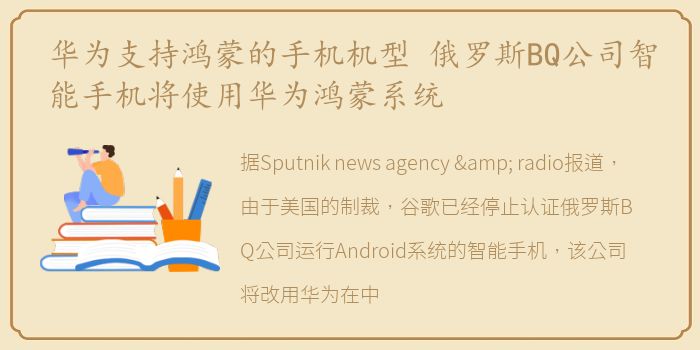 华为支持鸿蒙的手机机型 俄罗斯BQ公司智能手机将使用华为鸿蒙系统

据Sputnik news agency &amp; radio报道，由于美国的制裁，谷歌已经停止认证俄罗斯BQ公司运行Android系统的智能手机，该公司将改用华为在中